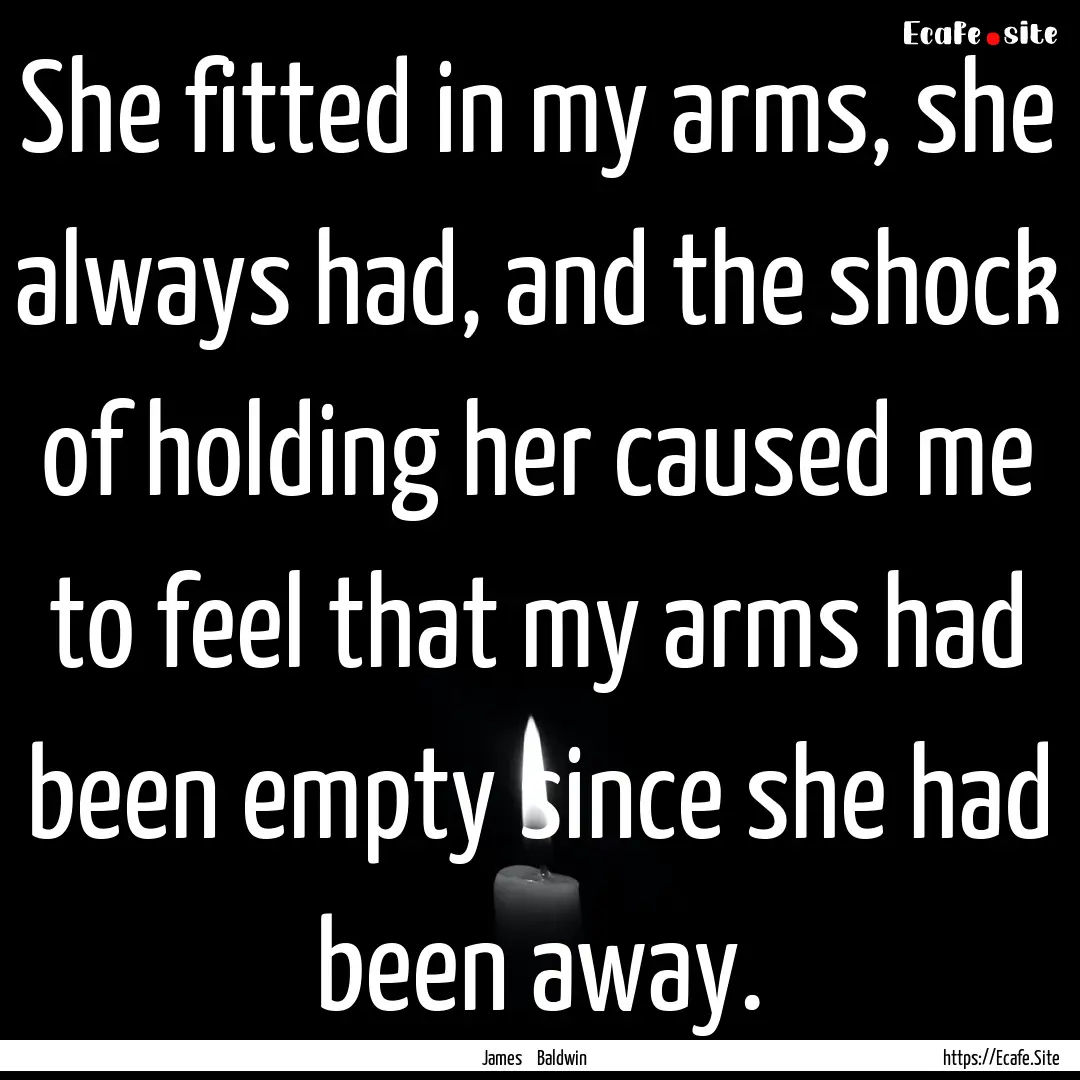 Ecafe.site

She fitted in my arms, she always had, and the shock of holding her caused me to feel that my arms had been empty since she had been away.

James Baldwin

https://Ecafe.Site